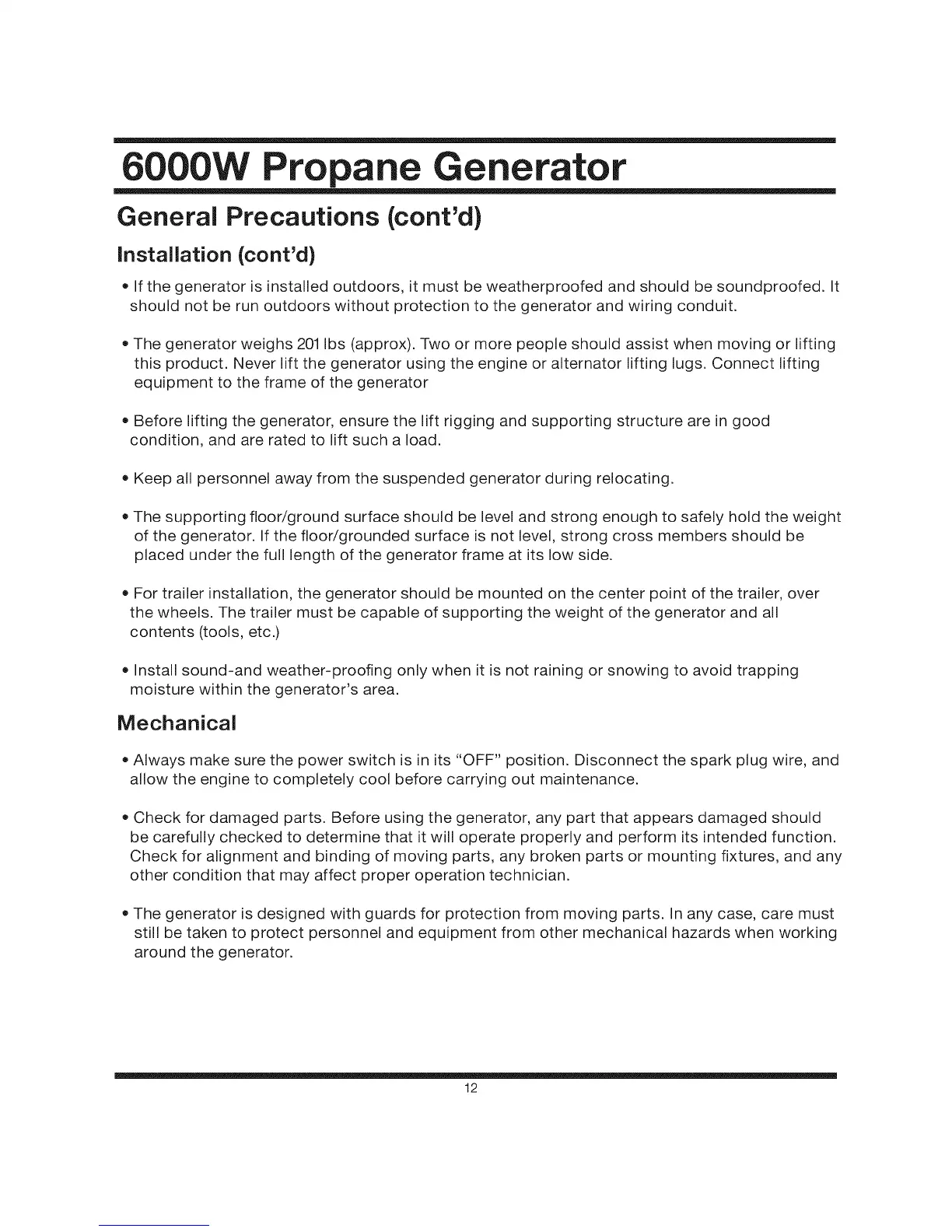 6000W Propane Generator

General Precautions (cont'd)

Installation (cont'd)

• If the generator is installed outdoors, it must be weatherproofed and should be soundproofed. It should not be run outdoors without protection to the generator and wiring conduit.

• The generator weighs 201 lbs (approx). Two or more people should assist when moving or lifting this product. Never lift the generator using the engine or alternator lifting lugs. Connect lifting equipment to the frame of the generator

• Before lifting the generator, ensure the lift rigging and supporting structure are in good condition, and are rated to lift such a load.

• Keep all personnel away from the suspended generator during relocating.

• The supporting floor/ground surface should be level and strong enough to safely hold the weight of the generator. If the floor/grounded surface is not level, strong cross members should be placed under the full length of the generator frame at its low side.

• For trailer installation, the generator should be mounted on the center point of the trailer, over the wheels. The trailer must be capable of supporting the weight of the generator and all contents (tools, etc.)

• Install sound-and weather-proofing only when it is not raining or snowing to avoid trapping moisture within the generator's area.

Mechanical

• Always make sure the power switch is in its "OFF" position. Disconnect the spark plug wire, and allow the engine to completely cool before carrying out maintenance.

• Check for damaged parts. Before using the generator, any part that appears damaged should be carefully checked to determine that it will operate properly and perform its intended function. Check for alignment and binding of moving parts, any broken parts or mounting fixtures, and any other condition that may affect proper operation technician.

• The generator is designed with guards for protection from moving parts. In any case, care must still be taken to protect personnel and equipment from other mechanical hazards when working around the generator.

12